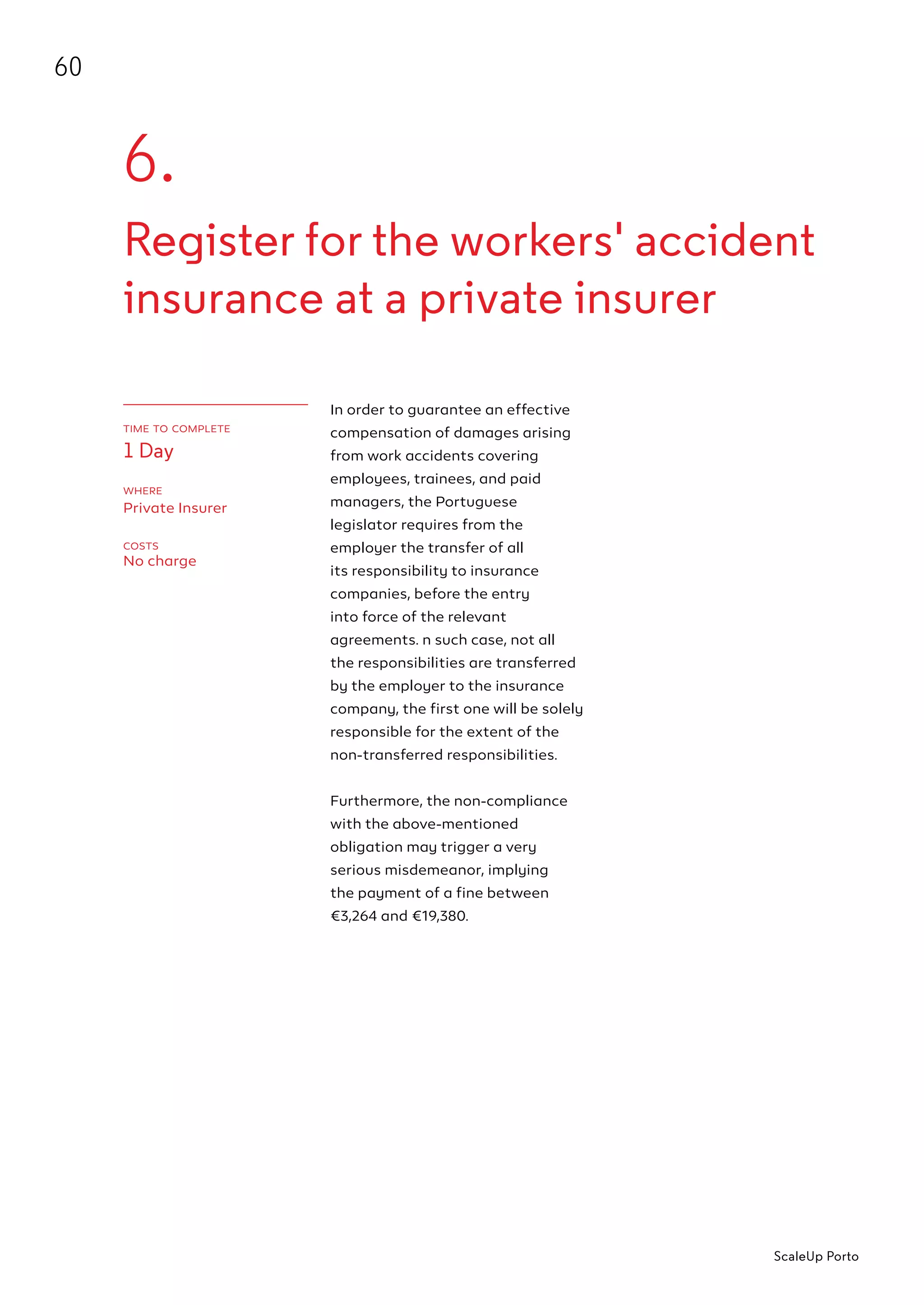 60

6.

Register for the workers' accident insurance at a private insurer

TIME TO COMPLETE
1 Day

WHERE
Private Insurer

COSTS
No charge

In order to guarantee an effective compensation of damages arising from work accidents covering employees, trainees, and paid managers, the Portuguese legislator requires from the employer the transfer of all its responsibility to insurance companies, before the entry into force of the relevant agreements. n such case, not all the responsibilities are transferred by the employer to the insurance company, the first one will be solely responsible for the extent of the non-transferred responsibilities.

Furthermore, the non-compliance with the above-mentioned obligation may trigger a very serious misdemeanor, implying the payment of a fine between €3,264 and €19,380.

ScaleUp Porto